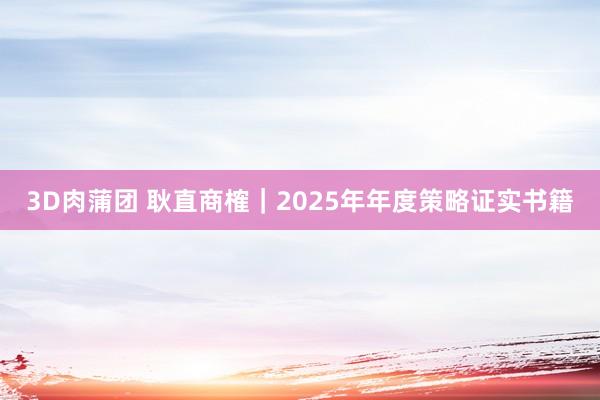 3D肉蒲团 耿直商榷｜2025年年度策略证实书籍